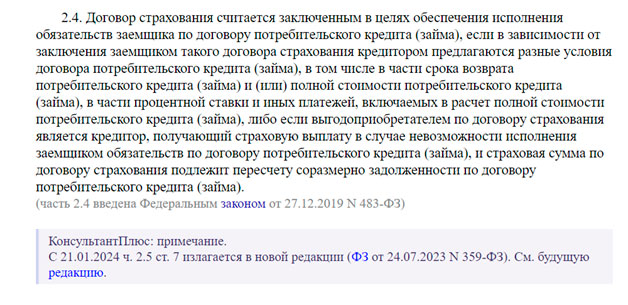 2.4. Договор страхования считается заключенным в целях обеспечения исполнения обязательств заемщика по договору потребительского кредита (займа), если в зависимости от заключения заемщиком такого договора страхования кредитором предлагаются разные условия договора потребительского кредита (займа), в том числе в части срока возврата потребительского кредита (займа) и (или) полной стоимости потребительского кредита (займа), в части процентной ставки и иных платежей, включаемых в расчет полной стоимости потребительского кредита (займа), либо если выгодоприобретателем по договору страхования является кредитор, получающий страховую выплату в случае невозможности исполнения заемщиком обязательств по договору потребительского кредита (займа), и страховая сумма по договору страхования подлежит пересчету соразмерно задолженности по договору потребительского кредита (займа).
(часть 2.4 введена Федеральным законом от 27.12.2019 N 483-ФЗ)

КонсультантПлюс: примечание.
С 21.01.2024 ч. 2.5 ст. 7 излагается в новой редакции (ФЗ от 24.07.2023 N 359-ФЗ). См. будущую редакцию.